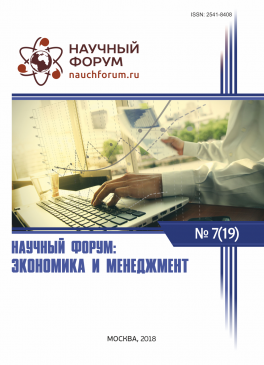 ISSN: 2541-8408

НАУЧНЫЙ ФОРУМ
nauchforum.ru

№ 7(19)

НАУЧНЫЙ ФОРУМ:
ЭКОНОМИКА И МЕНЕДЖМЕНТ

МОСКВА, 2018